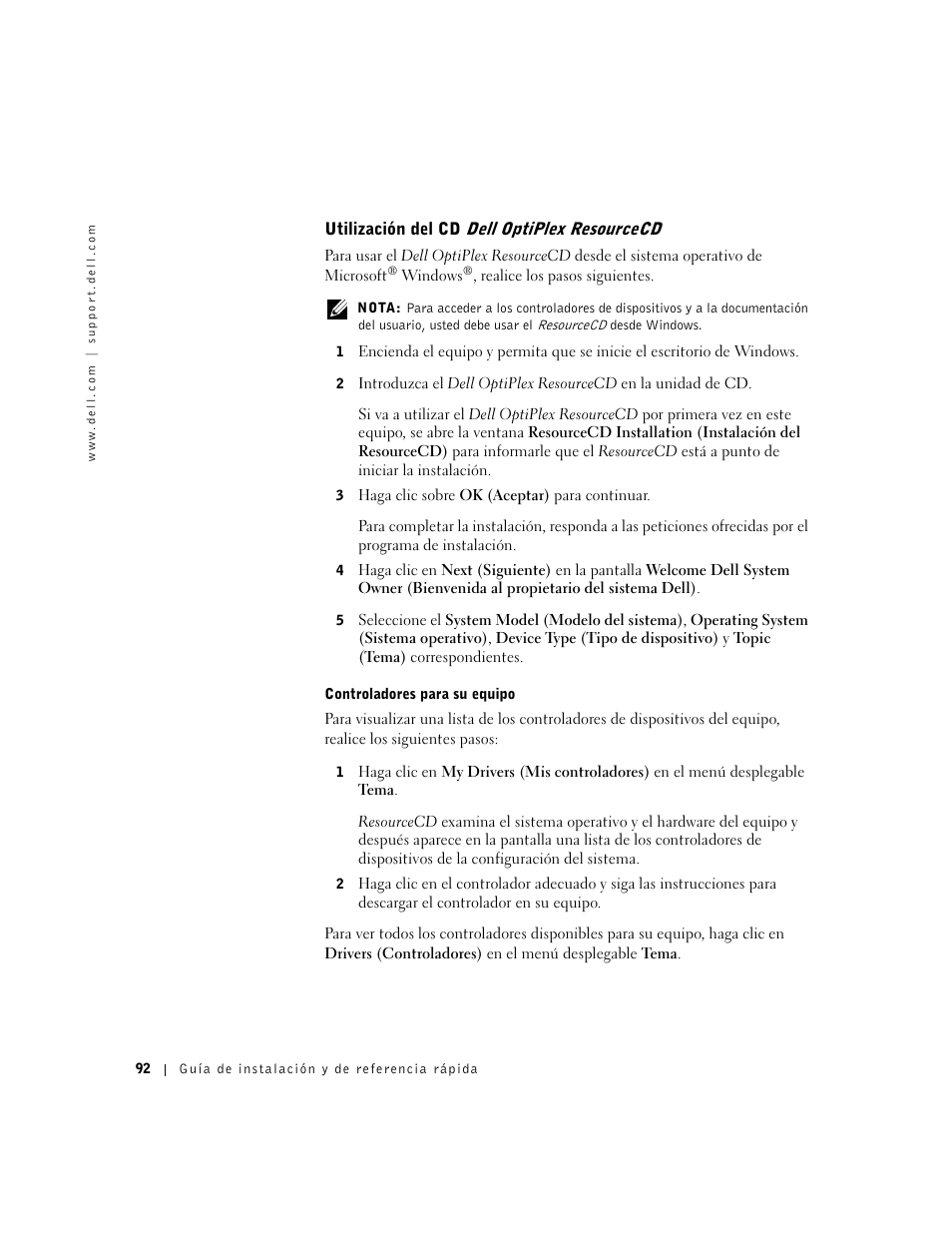 www.dell.com | support.dell.com

Utilización del CD Dell OptiPlex ResourceCD

Para usar el Dell OptiPlex ResourceCD desde el sistema operativo de Microsoft® Windows®, realice los pasos siguientes.

NOTA: Para acceder a los controladores de dispositivos y a la documentación del usuario, usted debe usar el ResourceCD desde Windows.

1 Encienda el equipo y permita que se inicie el escritorio de Windows.

2 Introduzca el Dell OptiPlex ResourceCD en la unidad de CD.

Si va a utilizar el Dell OptiPlex ResourceCD por primera vez en este equipo, se abre la ventana ResourceCD Installation (Instalación del ResourceCD) para informarle que el ResourceCD está a punto de iniciar la instalación.

3 Haga clic sobre OK (Aceptar) para continuar.

Para completar la instalación, responda a las peticiones ofrecidas por el programa de instalación.

4 Haga clic en Next (Siguiente) en la pantalla Welcome Dell System Owner (Bienvenida al propietario del sistema Dell).

5 Seleccione el System Model (Modelo del sistema), Operating System (Sistema operativo), Device Type (Tipo de dispositivo) y Topic (Tema) correspondientes.

Controladores para su equipo

Para visualizar una lista de los controladores de dispositivos del equipo, realice los siguientes pasos:

1 Haga clic en My Drivers (Mis controladores) en el menú desplegable Tema.

ResourceCD examina el sistema operativo y el hardware del equipo y después aparece en la pantalla una lista de los controladores de dispositivos de la configuración del sistema.

2 Haga clic en el controlador adecuado y siga las instrucciones para descargar el controlador en su equipo.

Para ver todos los controladores disponibles para su equipo, haga clic en Drivers (Controladores) en el menú desplegable Tema.

92 | Guía de instalación y de referencia rápida